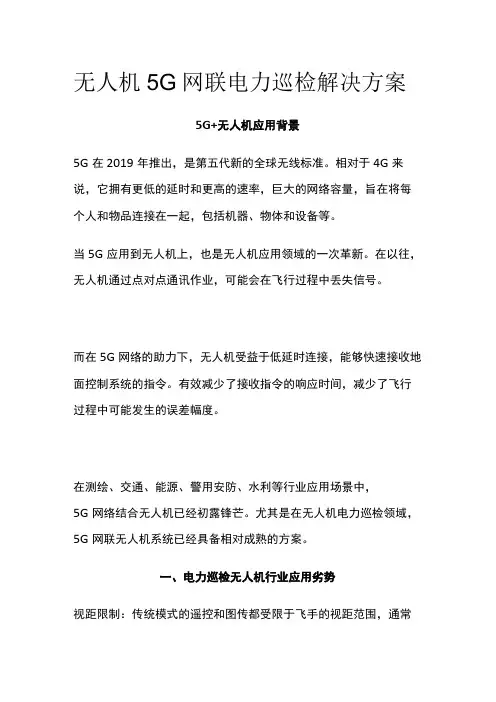 无人机 5G 网联电力巡检解决方案

5G+无人机应用背景

5G 在 2019 年推出，是第五代新的全球无线标准。相对于 4G 来说，它拥有更低的延时和更高的速率，巨大的网络容量，旨在将每个人和物品连接在一起，包括机器、物体和设备等。

当 5G 应用到无人机上，也是无人机应用领域的一次革新。在以往，无人机通过点对点通讯作业，可能会在飞行过程中丢失信号。

而在 5G 网络的助力下，无人机受益于低延时连接，能够快速接收地面控制系统的指令。有效减少了接收指令的响应时间，减少了飞行过程中可能发生的误差幅度。

在测绘、交通、能源、警用安防、水利等行业应用场景中，5G 网络结合无人机已经初露锋芒。尤其是在无人机电力巡检领域，5G 网联无人机系统已经具备相对成熟的方案。

一、电力巡检无人机行业应用劣势

视距限制：传统模式的遥控和图传都受限于飞手的视距范围，通常